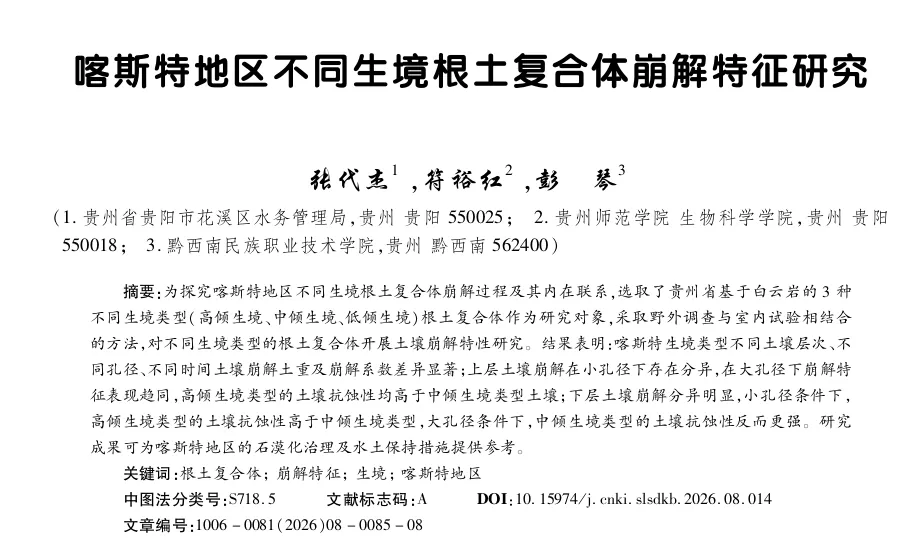 喀斯特地区不同生境根土复合体崩解特征研究

张代杰$^1$，符裕红$^2$，彭　琴$^3$

（1. 贵州省贵阳市花溪区水务管理局，贵州 贵阳 550025； 2. 贵州师范学院 生物科学学院，贵州 贵阳 550018； 3. 黔西南民族职业技术学院，贵州 黔西南 562400）

摘要：为探究喀斯特地区不同生境根土复合体崩解过程及其内在联系，选取了贵州省基于白云岩的 3 种不同生境类型（高倾生境、中倾生境、低倾生境）根土复合体作为研究对象，采取野外调查与室内试验相结合的方法，对不同生境类型的根土复合体开展土壤崩解特性研究。结果表明：喀斯特生境类型不同土壤层次、不同孔径、不同时间土壤崩解土重及崩解系数差异显著；上层土壤崩解在小孔径下存在分异，在大孔径下崩解特征表现趋同，高倾生境类型的土壤抗蚀性均高于中倾生境类型土壤；下层土壤崩解分异明显，小孔径条件下，高倾生境类型的土壤抗蚀性高于中倾生境类型，大孔径条件下，中倾生境类型的土壤抗蚀性反而更强。研究成果可为喀斯特地区的石漠化治理及水土保持措施提供参考。

关键词：根土复合体；崩解特征；生境；喀斯特地区

中图法分类号：S718.5　　文献标志码：A　　DOI：10.15974/j.cnki.slsdkb.2026.08.014

文章编号：1006－0081（2026）08－0085－08